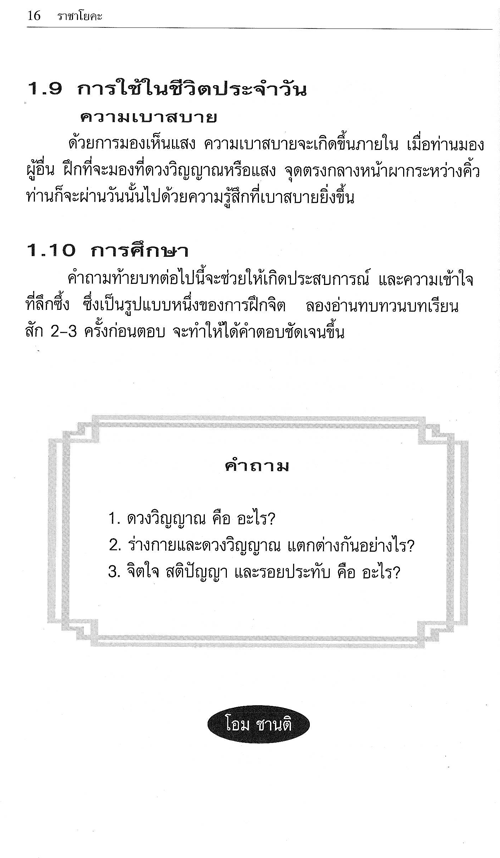 16 ราชาโยคะ

1.9 การใช้ในชีวิตประจำวัน

ความเบาสบาย

ด้วยการมองเห็นแสง ความเบาสบายจะเกิดขึ้นภายใน เมื่อท่านมองผู้อื่น ฝึกที่จะมองที่ดวงวิญญาณหรือแสง จุดตรงกลางหน้าผากระหว่างคิ้ว ท่านก็จะผ่านวันนั้นไปด้วยความรู้สึกที่เบาสบายยิ่งขึ้น

1.10 การศึกษา

คำถามท้ายบทต่อไปนี้จะช่วยให้เกิดประสบการณ์ และความเข้าใจที่ลึกซึ้ง ซึ่งเป็นรูปแบบหนึ่งของการฝึกจิต ลองอ่านทบทวนบทเรียนสัก 2-3 ครั้งก่อนตอบ จะทำให้ได้คำตอบชัดเจนขึ้น

คำถาม

1. ดวงวิญญาณ คือ อะไร?
2. ร่างกายและดวงวิญญาณ แตกต่างกันอย่างไร?
3. จิตใจ สติปัญญา และรอยประทับ คือ อะไร?

โอม ชานติ